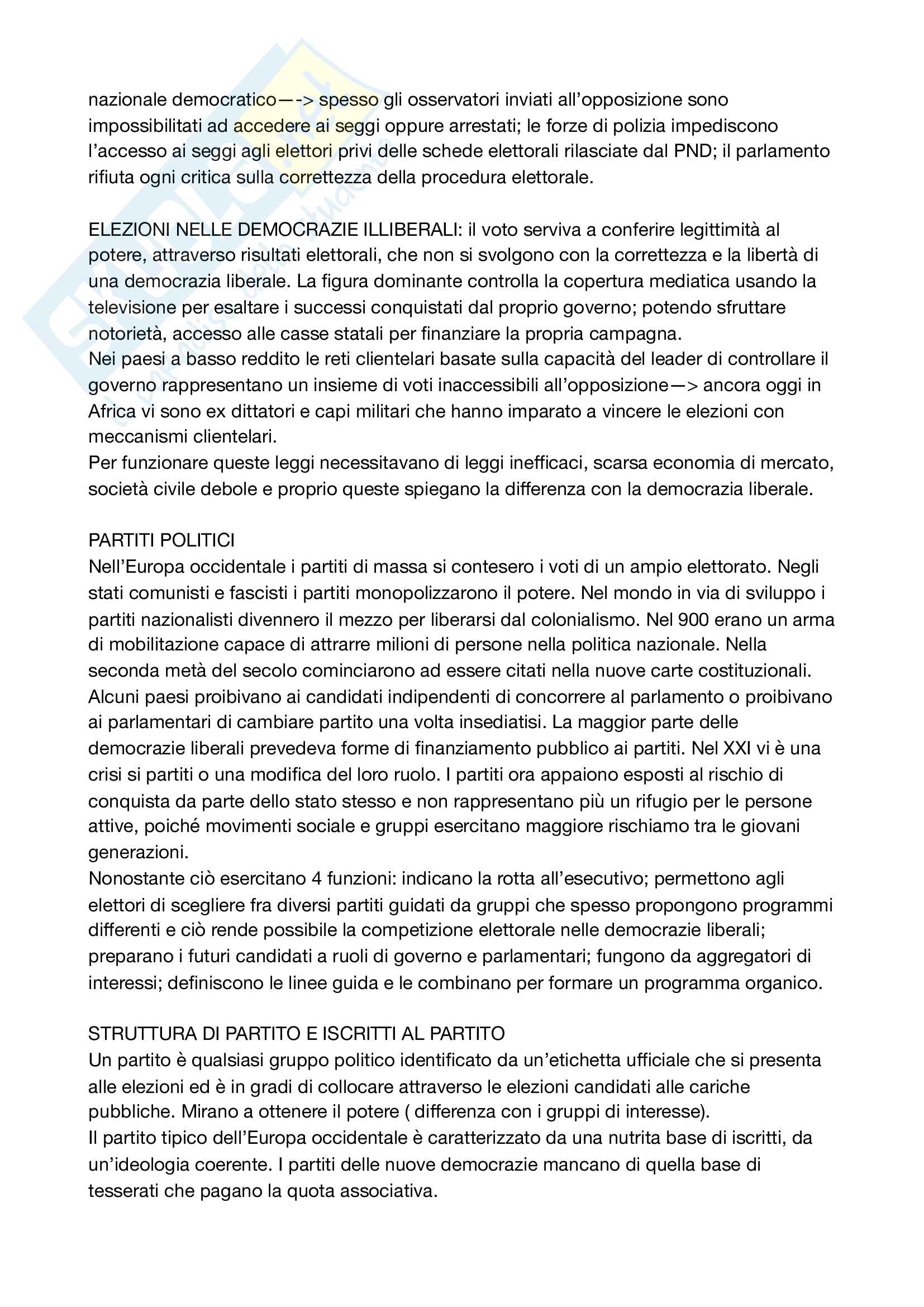 nazionale democratico—-> spesso gli osservatori inviati all'opposizione sono impossibilitati ad accedere ai seggi oppure arrestati; le forze di polizia impediscono l'accesso ai seggi agli elettori privi delle schede elettorali rilasciate dal PND; il parlamento rifiuta ogni critica sulla correttezza della procedura elettorale.

ELEZIONI NELLE DEMOCRAZIE ILLIBERALI: il voto serviva a conferire legittimità al potere, attraverso risultati elettorali, che non si svolgono con la correttezza e la libertà di una democrazia liberale. La figura dominante controlla la copertura mediatica usando la televisione per esaltare i successi conquistati dal proprio governo; potendo sfruttare notorietà, accesso alle casse statali per finanziare la propria campagna.
Nei paesi a basso reddito le reti clientelari basate sulla capacità del leader di controllare il governo rappresentano un insieme di voti inaccessibili all'opposizione—> ancora oggi in Africa vi sono ex dittatori e capi militari che hanno imparato a vincere le elezioni con meccanismi clientelari.
Per funzionare queste leggi necessitavano di leggi inefficaci, scarsa economia di mercato, società civile debole e proprio queste spiegano la differenza con la democrazia liberale.

PARTITI POLITICI
Nell'Europa occidentale i partiti di massa si contesero i voti di un ampio elettorato. Negli stati comunisti e fascisti i partiti monopolizzarono il potere. Nel mondo in via di sviluppo i partiti nazionalisti divennero il mezzo per liberarsi dal colonialismo. Nel 900 erano un arma di mobilitazione capace di attrarre milioni di persone nella politica nazionale. Nella seconda metà del secolo cominciarono ad essere citati nella nuove carte costituzionali. Alcuni paesi proibivano ai candidati indipendenti di concorrere al parlamento o proibivano ai parlamentari di cambiare partito una volta insediatisi. La maggior parte delle democrazie liberali prevedeva forme di finanziamento pubblico ai partiti. Nel XXI vi è una crisi si partiti o una modifica del loro ruolo. I partiti ora appaiono esposti al rischio di conquista da parte dello stato stesso e non rappresentano più un rifugio per le persone attive, poiché movimenti sociale e gruppi esercitano maggiore rischiamo tra le giovani generazioni.
Nonostante ciò esercitano 4 funzioni: indicano la rotta all'esecutivo; permettono agli elettori di scegliere fra diversi partiti guidati da gruppi che spesso propongono programmi differenti e ciò rende possibile la competizione elettorale nelle democrazie liberali; preparano i futuri candidati a ruoli di governo e parlamentari; fungono da aggregatori di interessi; definiscono le linee guida e le combinano per formare un programma organico.

STRUTTURA DI PARTITO E ISCRITTI AL PARTITO
Un partito è qualsiasi gruppo politico identificato da un'etichetta ufficiale che si presenta alle elezioni ed è in gradi di collocare attraverso le elezioni candidati alle cariche pubbliche. Mirano a ottenere il potere ( differenza con i gruppi di interesse).
Il partito tipico dell'Europa occidentale è caratterizzato da una nutrita base di iscritti, da un'ideologia coerente. I partiti delle nuove democrazie mancano di quella base di tesserati che pagano la quota associativa.